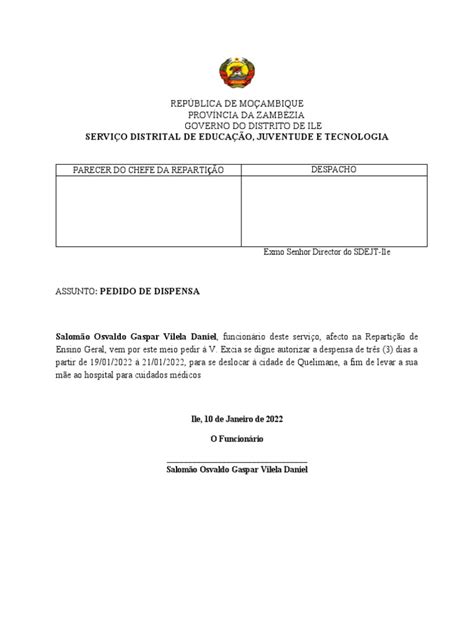 REPÚBLICA DE MOÇAMBIQUE
PROVÍNCIA DA ZAMBÉZIA
GOVERNO DO DISTRITO DE ILE
SERVIÇO DISTRITAL DE EDUCAÇÃO, JUVENTUDE E TECNOLOGIA

| PARECER DO CHEFE DA REPARTIÇÃO | DESPACHO |
|---|---|
| | |

Exmo Senhor Director do SDEJT-Ile

ASSUNTO: PEDIDO DE DISPENSA

Salomão Osvaldo Gaspar Vilela Daniel, funcionário deste serviço, afecto na Repartição de Ensino Geral, vem por este meio pedir à V. Excia se digne autorizar a despensa de três (3) dias a partir de 19/01/2022 à 21/01/2022, para se deslocar à cidade de Quelimane, a fim de levar a sua mãe ao hospital para cuidados médicos

Ile, 10 de Janeiro de 2022

O Funcionário

Salomão Osvaldo Gaspar Vilela Daniel